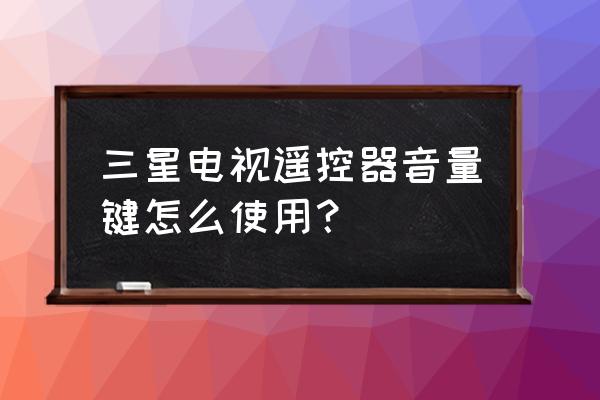 三星电视遥控器音量键怎么使用？